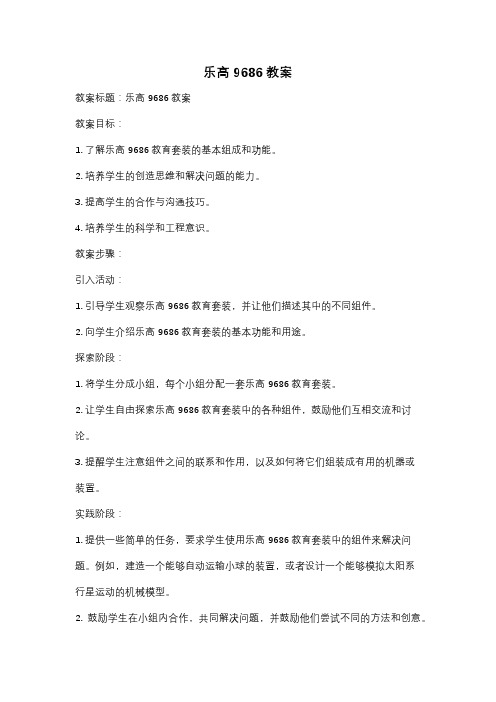 乐高 9686 教案

教案标题：乐高 9686 教案

教案目标：

1. 了解乐高 9686 教育套装的基本组成和功能。

2. 培养学生的创造思维和解决问题的能力。

3. 提高学生的合作与沟通技巧。

4. 培养学生的科学和工程意识。

教案步骤：

引入活动：

1. 引导学生观察乐高 9686 教育套装，并让他们描述其中的不同组件。

2. 向学生介绍乐高 9686 教育套装的基本功能和用途。

探索阶段：

1. 将学生分成小组，每个小组分配一套乐高 9686 教育套装。

2. 让学生自由探索乐高 9686 教育套装中的各种组件，鼓励他们互相交流和讨论。

3. 提醒学生注意组件之间的联系和作用，以及如何将它们组装成有用的机器或装置。

实践阶段：

1. 提供一些简单的任务，要求学生使用乐高 9686 教育套装中的组件来解决问题。例如，建造一个能够自动运输小球的装置，或者设计一个能够模拟太阳系行星运动的机械模型。

2. 鼓励学生在小组内合作，共同解决问题，并鼓励他们尝试不同的方法和创意。